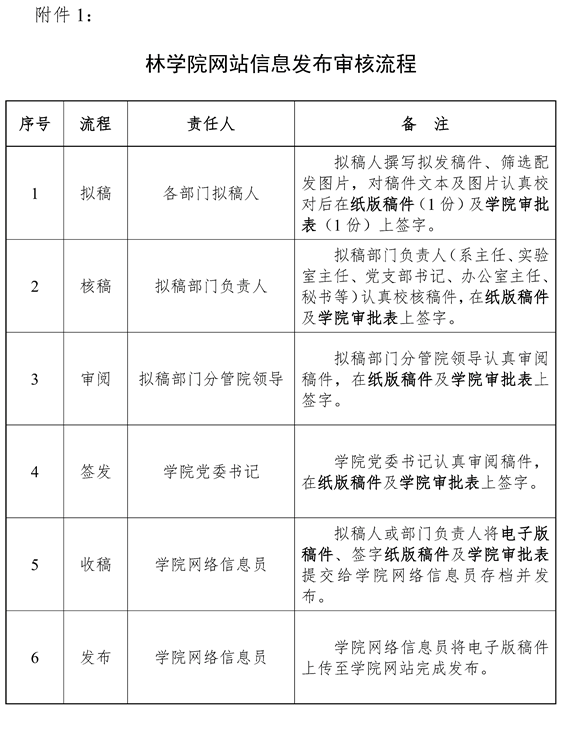 附件 1：

林学院网站信息发布审核流程

| 序号 | 流程 | 责任人 | 备　注 |
|---|---|---|---|
| 1 | 拟稿 | 各部门拟稿人 | 拟稿人撰写拟发稿件、筛选配发图片，对稿件文本及图片认真校对后在纸版稿件（1 份）及学院审批表（1 份）上签字。 |
| 2 | 核稿 | 拟稿部门负责人 | 拟稿部门负责人（系主任、实验室主任、党支部书记、办公室主任、秘书等）认真校核稿件，在纸版稿件及学院审批表上签字。 |
| 3 | 审阅 | 拟稿部门分管院领导 | 拟稿部门分管院领导认真审阅稿件，在纸版稿件及学院审批表上签字。 |
| 4 | 签发 | 学院党委书记 | 学院党委书记认真审阅稿件，在纸版稿件及学院审批表上签字。 |
| 5 | 收稿 | 学院网络信息员 | 拟稿人或部门负责人将电子版稿件、签字纸版稿件及学院审批表提交给学院网络信息员存档并发布。 |
| 6 | 发布 | 学院网络信息员 | 学院网络信息员将电子版稿件上传至学院网站完成发布。 |